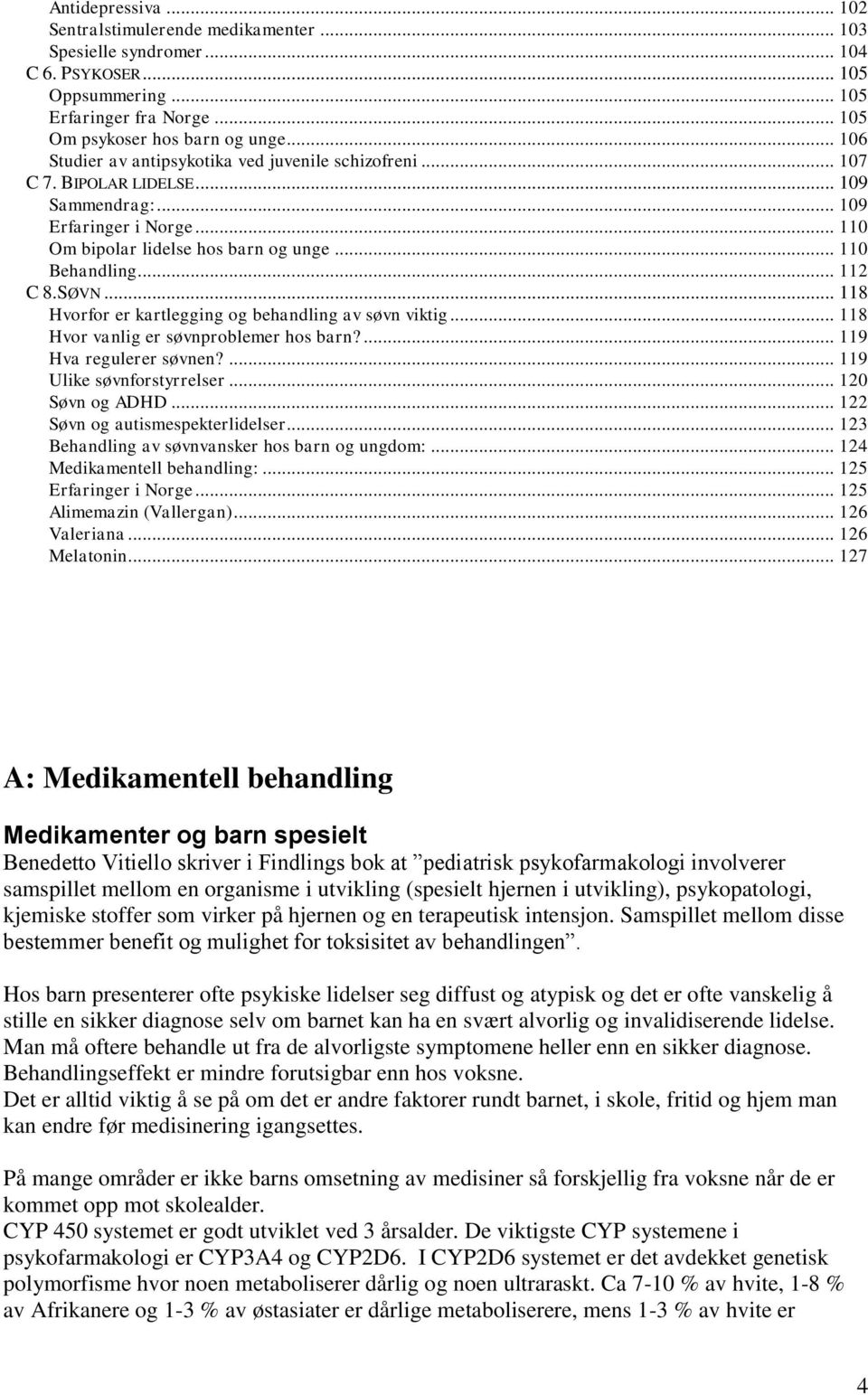 Antidepressiva ... 102
Sentralstimulerende medikamenter ... 103
Spesielle syndromer ... 104
C 6. PSYKOSER ... 105
Oppsummering ... 105
Erfaringer fra Norge ... 105
Om psykoser hos barn og unge ... 106
Studier av antipsykotika ved juvenile schizofreni ... 107
C 7. BIPOLAR LIDELSE ... 109
Sammendrag: ... 109
Erfaringer i Norge ... 110
Om bipolar lidelse hos barn og unge ... 110
Behandling ... 112
C 8.SØVN ... 118
Hvorfor er kartlegging og behandling av søvn viktig ... 118
Hvor vanlig er søvnproblemer hos barn? ... 119
Hva regulerer søvnen? ... 119
Ulike søvnforstyrrelser ... 120
Søvn og ADHD ... 122
Søvn og autismespekterlidelser ... 123
Behandling av søvnvansker hos barn og ungdom: ... 124
Medikamentell behandling: ... 125
Erfaringer i Norge ... 125
Alimemazin (Vallergan) ... 126
Valeriana ... 126
Melatonin ... 127

A: Medikamentell behandling

Medikamenter og barn spesielt
Benedetto Vitiello skriver i Findlings bok at ”pediatrisk psykofarmakologi involverer samspillet mellom en organisme i utvikling (spesielt hjernen i utvikling), psykopatologi, kjemiske stoffer som virker på hjernen og en terapeutisk intensjon. Samspillet mellom disse bestemmer benefit og mulighet for toksisitet av behandlingen”.

Hos barn presenterer ofte psykiske lidelser seg diffust og atypisk og det er ofte vanskelig å stille en sikker diagnose selv om barnet kan ha en svært alvorlig og invalidiserende lidelse. Man må oftere behandle ut fra de alvorligste symptomene heller enn en sikker diagnose. Behandlingseffekt er mindre forutsigbar enn hos voksne.
Det er alltid viktig å se på om det er andre faktorer rundt barnet, i skole, fritid og hjem man kan endre før medisinering igangsettes.

På mange områder er ikke barns omsetning av medisiner så forskjellig fra voksne når de er kommet opp mot skolealder.
CYP 450 systemet er godt utviklet ved 3 årsalder. De viktigste CYP systemene i psykofarmakologi er CYP3A4 og CYP2D6. I CYP2D6 systemet er det avdekket genetisk polymorfisme hvor noen metaboliserer dårlig og noen ultraraskt. Ca 7-10 % av hvite, 1-8 % av Afrikanere og 1-3 % av østasiater er dårlige metaboliserere, mens 1-3 % av hvite er

4